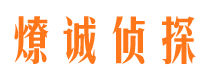 燎诚侦探